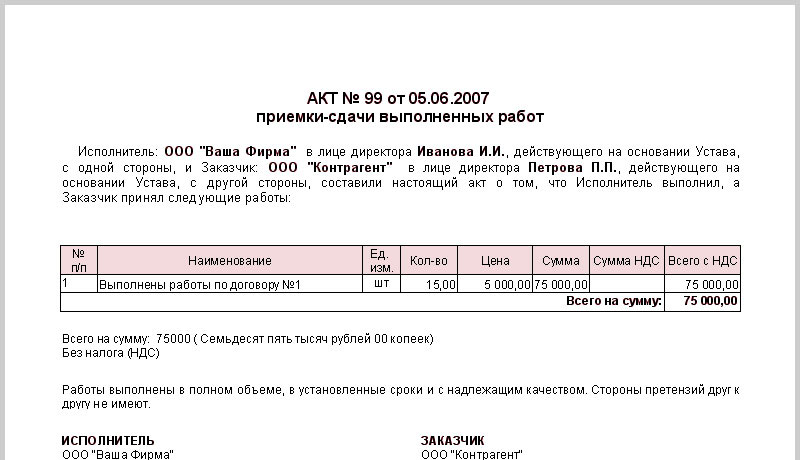 АКТ № 99 от 05.06.2007
приемки-сдачи выполненных работ

Исполнитель: ООО "Ваша Фирма" в лице директора Иванова И.И., действующего на основании Устава, с одной стороны, и Заказчик: ООО "Контрагент" в лице директора Петрова П.П., действующего на основании Устава, с другой стороны, составили настоящий акт о том, что Исполнитель выполнил, а Заказчик принял следующие работы:

| № п/п | Наименование | Ед. изм. | Кол-во | Цена | Сумма | Сумма НДС | Всего с НДС |
|---|---|---|---|---|---|---|---|
| 1 | Выполнены работы по договору №1 | шт | 15,00 | 5 000,00 | 75 000,00 | | 75 000,00 |
| | | | | | | Всего на сумму: | 75 000,00 |

Всего на сумму: 75000 ( Семьдесят пять тысяч рублей 00 копеек)
Без налога (НДС)

Работы выполнены в полном объеме, в установленные сроки и с надлежащим качеством. Стороны претензий друг к другу не имеют.

ИСПОЛНИТЕЛЬ
ООО "Ваша Фирма"

ЗАКАЗЧИК
ООО "Контрагент"